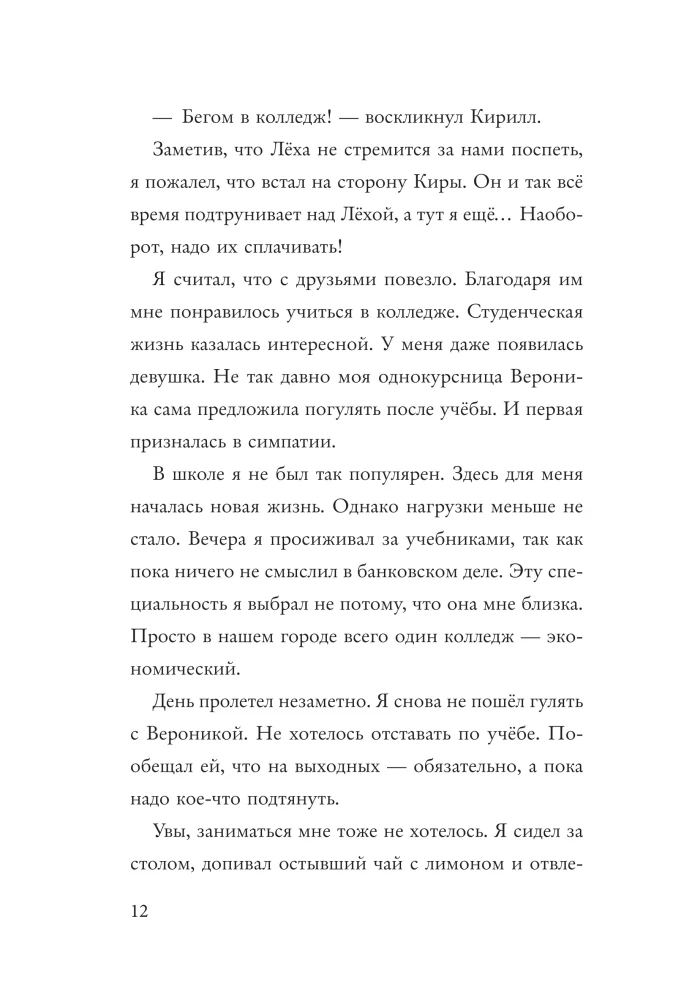 — Бегом в колледж! — воскликнул Кирилл.

Заметив, что Лёха не стремится за нами поспеть, я пожалел, что встал на сторону Киры. Он и так всё время подтрунивает над Лёхой, а тут я ещё… Наоборот, надо их сплачивать!

Я считал, что с друзьями повезло. Благодаря им мне понравилось учиться в колледже. Студенческая жизнь казалась интересной. У меня даже появилась девушка. Не так давно моя однокурсница Вероника сама предложила погулять после учёбы. И первая призналась в симпатии.

В школе я не был так популярен. Здесь для меня началась новая жизнь. Однако нагрузки меньше не стало. Вечера я просиживал за учебниками, так как пока ничего не смыслил в банковском деле. Эту специальность я выбрал не потому, что она мне близка. Просто в нашем городе всего один колледж — экономический.

День пролетел незаметно. Я снова не пошёл гулять с Вероникой. Не хотелось отставать по учёбе. Пообещал ей, что на выходных — обязательно, а пока надо кое-что подтянуть.

Увы, заниматься мне тоже не хотелось. Я сидел за столом, допивал остывший чай с лимоном и отвле-

12